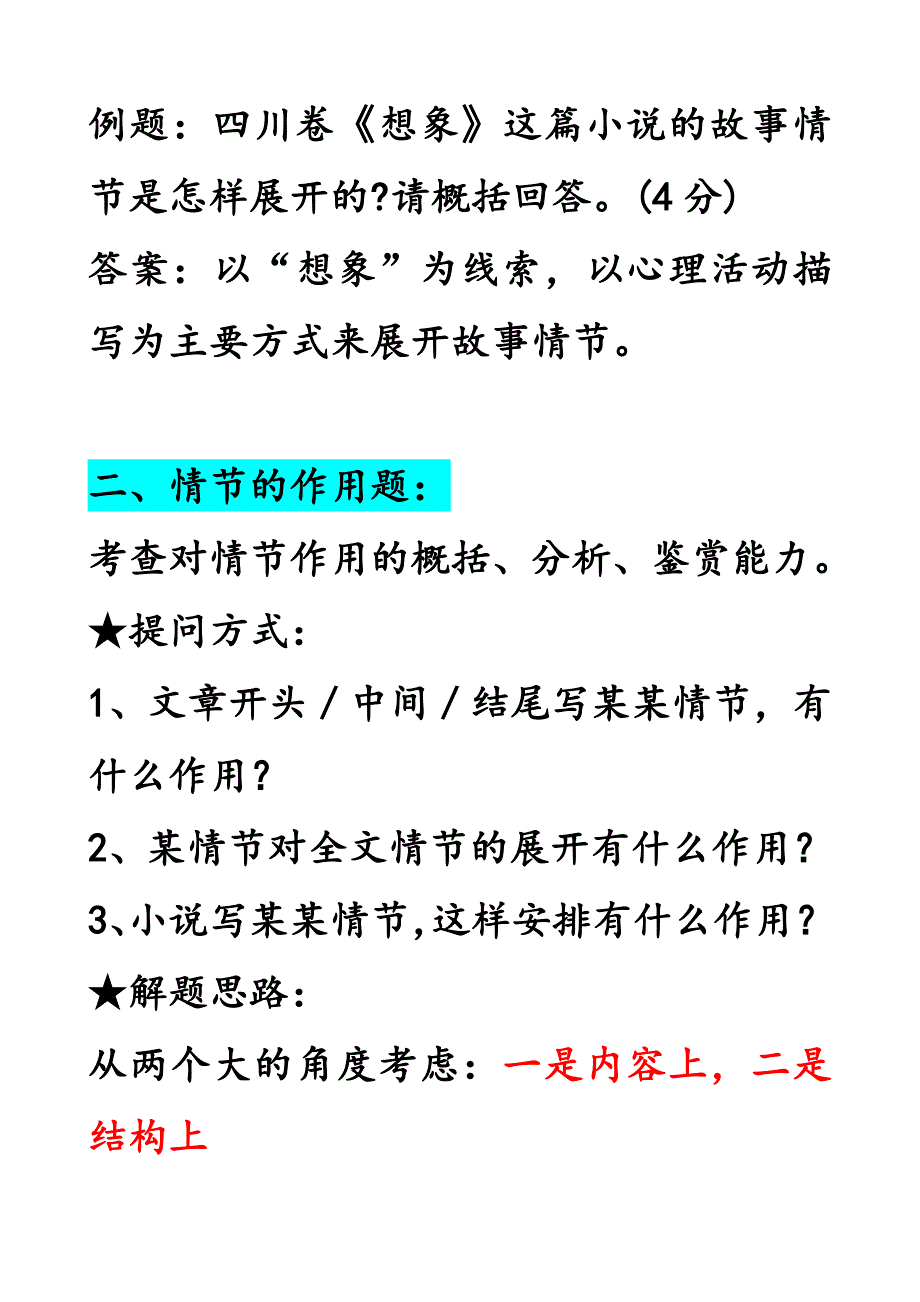 例题：四川卷《想象》这篇小说的故事情节是怎样展开的?请概括回答。(4分)
答案：以“想象”为线索，以心理活动描写为主要方式来展开故事情节。

二、情节的作用题：
考查对情节作用的概括、分析、鉴赏能力。
★提问方式：
1、文章开头／中间／结尾写某某情节，有什么作用？
2、某情节对全文情节的展开有什么作用？
3、小说写某某情节,这样安排有什么作用？
★解题思路：
从两个大的角度考虑：一是内容上，二是结构上